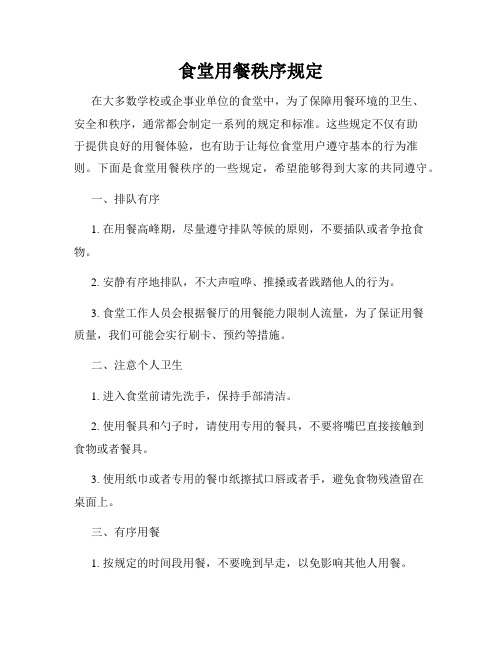 食堂用餐秩序规定

在大多数学校或企事业单位的食堂中，为了保障用餐环境的卫生、安全和秩序，通常都会制定一系列的规定和标准。这些规定不仅有助于提供良好的用餐体验，也有助于让每位食堂用户遵守基本的行为准则。下面是食堂用餐秩序的一些规定，希望能够得到大家的共同遵守。

一、排队有序

1. 在用餐高峰期，尽量遵守排队等候的原则，不要插队或者争抢食物。

2. 安静有序地排队，不大声喧哗、推搡或者践踏他人的行为。

3. 食堂工作人员会根据餐厅的用餐能力限制人流量，为了保证用餐质量，我们可能会实行刷卡、预约等措施。

二、注意个人卫生

1. 进入食堂前请先洗手，保持手部清洁。

2. 使用餐具和勺子时，请使用专用的餐具，不要将嘴巴直接接触到食物或者餐具。

3. 使用纸巾或者专用的餐巾纸擦拭口唇或者手，避免食物残渣留在桌面上。

三、有序用餐

1. 按规定的时间段用餐，不要晚到早走，以免影响其他人用餐。